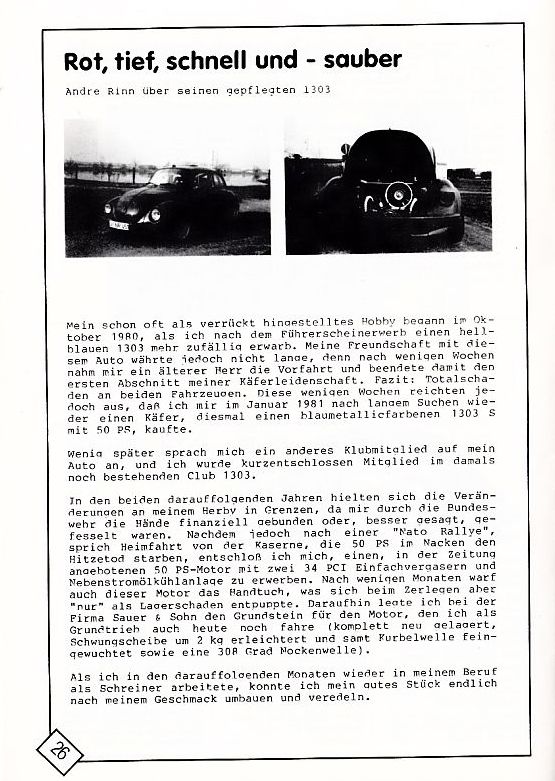 Rot, tief, schnell und - sauber

Andre Rinn über seinen gepflegten 1303

Mein schon oft als verrückt hingestelltes Hobby begann im Oktober 1980, als ich nach dem Führerscheinerwerb einen hellblauen 1303 mehr zufällig erwarb. Meine Freundschaft mit diesem Auto währte jedoch nicht lange, denn nach wenigen Wochen nahm mir ein älterer Herr die Vorfahrt und beendete damit den ersten Abschnitt meiner Käferleidenschaft. Fazit: Totalschaden an beiden Fahrzeugen. Diese wenigen Wochen reichten jedoch aus, daß ich mir im Januar 1981 nach langem Suchen wieder einen Käfer, diesmal einen blaumetallicfarbenen 1303 S mit 50 PS, kaufte.

Wenig später sprach mich ein anderes Klubmitglied auf mein Auto an, und ich wurde kurzentschlossen Mitglied im damals noch bestehenden Club 1303.

In den beiden darauffolgenden Jahren hielten sich die Veränderungen an meinem Herby in Grenzen, da mir durch die Bundeswehr die Hände finanziell gebunden oder, besser gesagt, gefesselt waren. Nachdem jedoch nach einer "Nato Rallye", sprich Heimfahrt von der Kaserne, die 50 PS im Nacken den Hitzetod starben, entschloß ich mich, einen, in der Zeitung angebotenen 50 PS-Motor mit zwei 34 PCI Einfachvergasern und Nebenstromölkühlanlage zu erwerben. Nach wenigen Monaten warf auch dieser Motor das Handtuch, was sich beim Zerlegen aber "nur" als Lagerschaden entpuppte. Daraufhin legte ich bei der Firma Sauer & Sohn den Grundstein für den Motor, den ich als Grundtrieb auch heute noch fahre (komplett neu gelagert, Schwungscheibe um 2 kg erleichtert und samt Kurbelwelle feingewuchtet sowie eine 308 Grad Nockenwelle).

Als ich in den darauffolgenden Monaten wieder in meinem Beruf als Schreiner arbeitete, konnte ich mein gutes Stück endlich nach meinem Geschmack umbauen und veredeln.

26